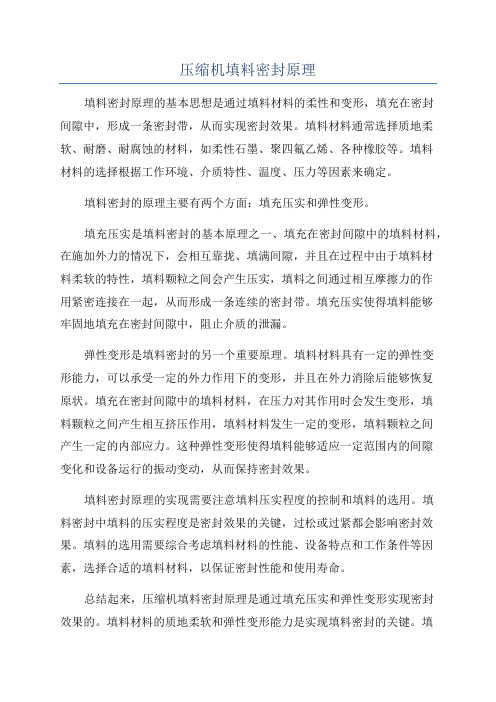 压缩机填料密封原理

填料密封原理的基本思想是通过填料材料的柔性和变形，填充在密封间隙中，形成一条密封带，从而实现密封效果。填料材料通常选择质地柔软、耐磨、耐腐蚀的材料，如柔性石墨、聚四氟乙烯、各种橡胶等。填料材料的选择根据工作环境、介质特性、温度、压力等因素来确定。

填料密封的原理主要有两个方面：填充压实和弹性变形。

填充压实是填料密封的基本原理之一、填充在密封间隙中的填料材料，在施加外力的情况下，会相互靠拢、填满间隙，并且在过程中由于填料材料柔软的特性，填料颗粒之间会产生压实，填料之间通过相互摩擦力的作用紧密连接在一起，从而形成一条连续的密封带。填充压实使得填料能够牢固地填充在密封间隙中，阻止介质的泄漏。

弹性变形是填料密封的另一个重要原理。填料材料具有一定的弹性变形能力，可以承受一定的外力作用下的变形，并且在外力消除后能够恢复原状。填充在密封间隙中的填料材料，在压力对其作用时会发生变形，填料颗粒之间产生相互挤压作用，填料材料发生一定的变形，填料颗粒之间产生一定的内部应力。这种弹性变形使得填料能够适应一定范围内的间隙变化和设备运行的振动变动，从而保持密封效果。

填料密封原理的实现需要注意填料压实程度的控制和填料的选用。填料密封中填料的压实程度是密封效果的关键，过松或过紧都会影响密封效果。填料的选用需要综合考虑填料材料的性能、设备特点和工作条件等因素，选择合适的填料材料，以保证密封性能和使用寿命。

总结起来，压缩机填料密封原理是通过填充压实和弹性变形实现密封效果的。填料材料的质地柔软和弹性变形能力是实现填料密封的关键。填